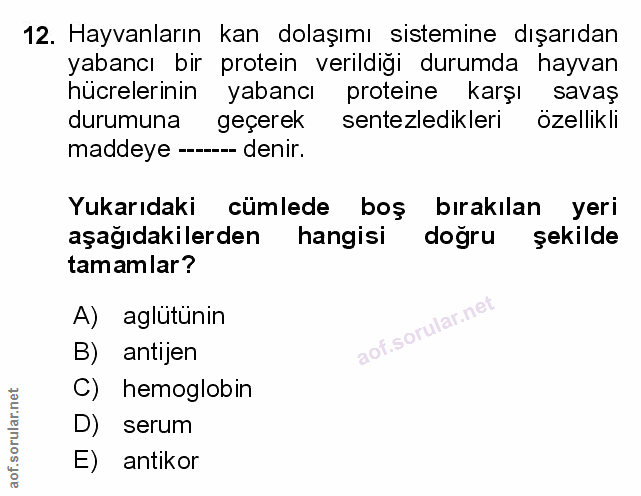 12. Hayvanların kan dolaşımı sistemine dışarıdan yabancı bir protein verildiği durumda hayvan hücrelerinin yabancı proteine karşı savaş durumuna geçerek sentezledikleri özellikli maddeye ------- denir.

Yukarıdaki cümlede boş bırakılan yeri aşağıdakilerden hangisi doğru şekilde tamamlar?

A) aglütünin
B) antijen
C) hemoglobin
D) serum
E) antikor

aof.sorular.net

aof.sorular.net